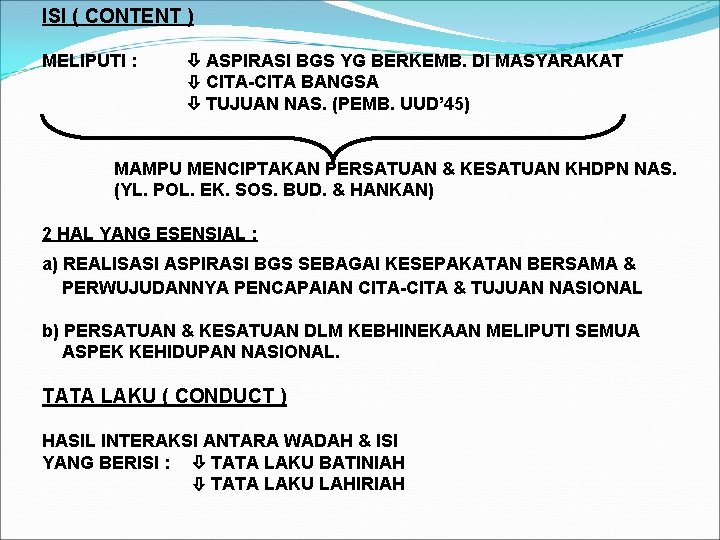 ISI ( CONTENT )

MELIPUTI : ⇩ ASPIRASI BGS YG BERKEMB. DI MASYARAKAT
⇩ CITA-CITA BANGSA
⇩ TUJUAN NAS. (PEMB. UUD'45)

MAMPU MENCIPTAKAN PERSATUAN & KESATUAN KHDPN NAS. (YL. POL. EK. SOS. BUD. & HANKAN)

2 HAL YANG ESENSIAL :

a) REALISASI ASPIRASI BGS SEBAGAI KESEPAKATAN BERSAMA & PERWUJUDANNYA PENCAPAIAN CITA-CITA & TUJUAN NASIONAL

b) PERSATUAN & KESATUAN DLM KEBHINEKAAN MELIPUTI SEMUA ASPEK KEHIDUPAN NASIONAL.

TATA LAKU ( CONDUCT )

HASIL INTERAKSI ANTARA WADAH & ISI
YANG BERISI : ⇩ TATA LAKU BATINIAH
⇩ TATA LAKU LAHIRIAH